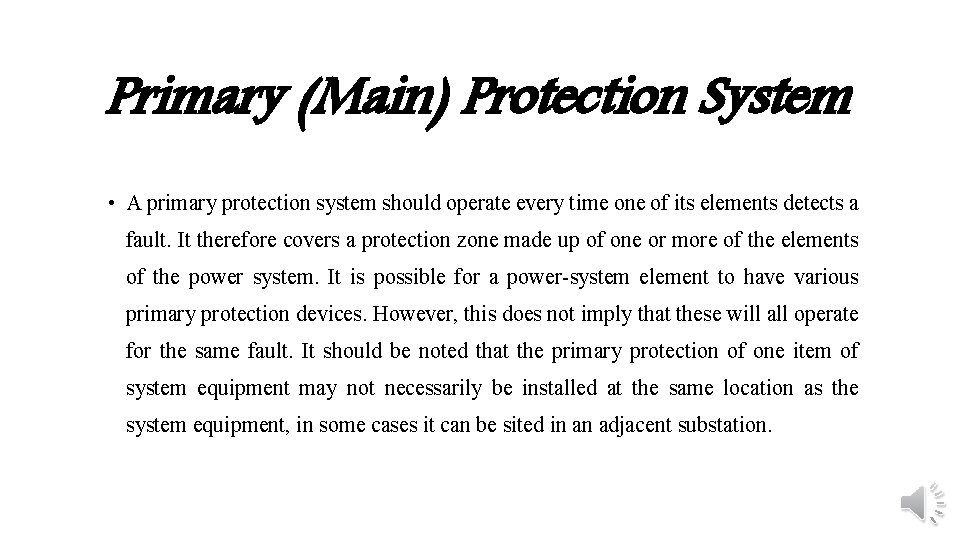 Primary (Main) Protection System

• A primary protection system should operate every time one of its elements detects a fault. It therefore covers a protection zone made up of one or more of the elements of the power system. It is possible for a power-system element to have various primary protection devices. However, this does not imply that these will all operate for the same fault. It should be noted that the primary protection of one item of system equipment may not necessarily be installed at the same location as the system equipment, in some cases it can be sited in an adjacent substation.